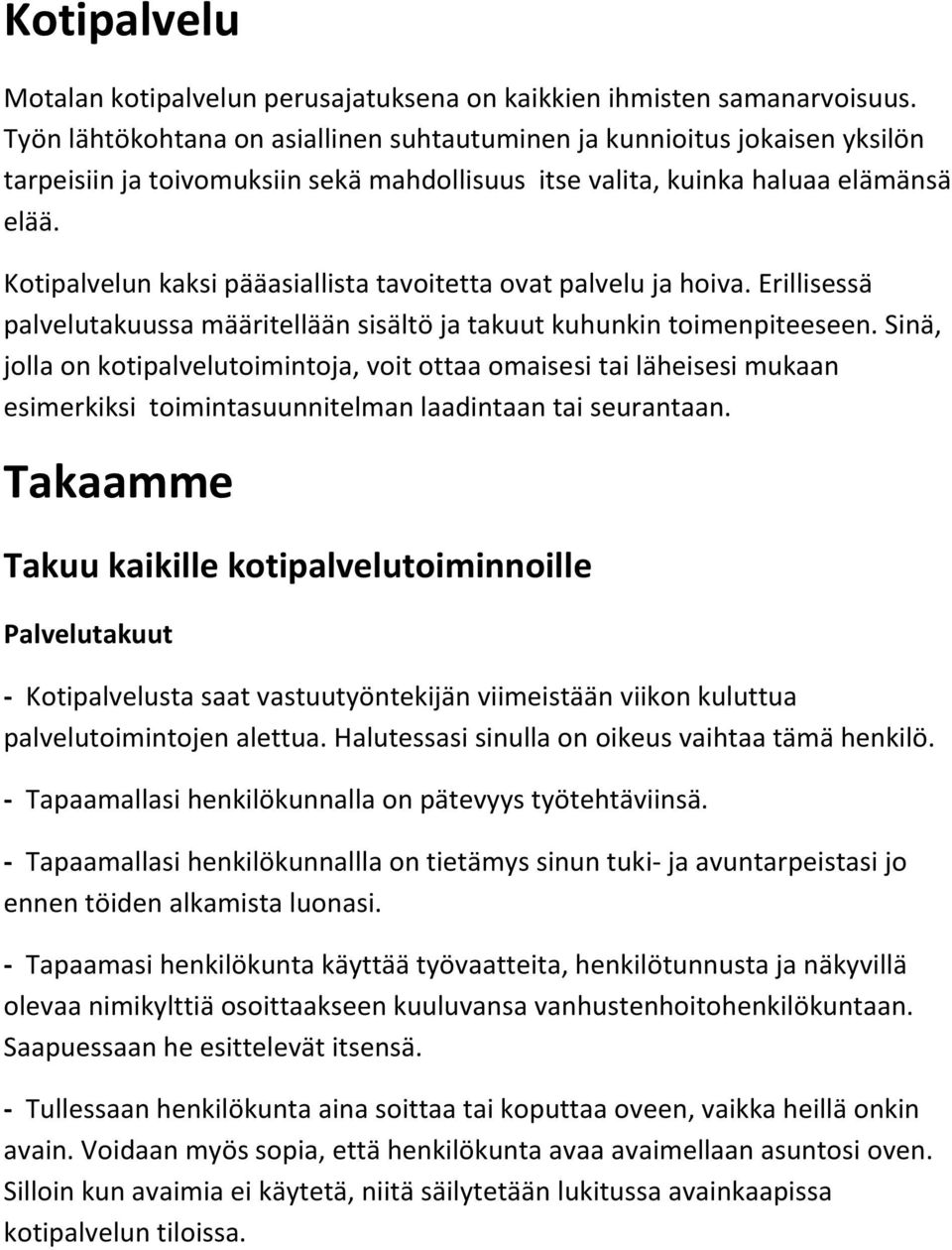 Kotipalvelu

Motalan kotipalvelun perusajatuksena on kaikkien ihmisten samanarvoisuus. Työn lähtökohtana on asiallinen suhtautuminen ja kunnioitus jokaisen yksilön tarpeisiin ja toivomuksiin sekä mahdollisuus itse valita, kuinka haluaa elämänsä elää.

Kotipalvelun kaksi pääasiallista tavoitetta ovat palvelu ja hoiva. Erillisessä palvelutakuussa määritellään sisältö ja takuut kuhunkin toimenpiteeseen. Sinä, jolla on kotipalvelutoimintoja, voit ottaa omaisesi tai läheisesi mukaan esimerkiksi toimintasuunnitelman laadintaan tai seurantaan.

Takaamme

Takuu kaikille kotipalvelutoiminnoille

Palvelutakuut

- Kotipalvelusta saat vastuutyöntekijän viimeistään viikon kuluttua palvelutoimintojen alettua. Halutessasi sinulla on oikeus vaihtaa tämä henkilö.

- Tapaamallasi henkilökunnalla on pätevyys työtehtäviinsä.

- Tapaamallasi henkilökunnallla on tietämys sinun tuki- ja avuntarpeistasi jo ennen töiden alkamista luonasi.

- Tapaamasi henkilökunta käyttää työvaatteita, henkilötunnusta ja näkyvillä olevaa nimikylttiä osoittaakseen kuuluvansa vanhustenhoitohenkilökuntaan. Saapuessaan he esittelevät itsensä.

- Tullessaan henkilökunta aina soittaa tai koputtaa oveen, vaikka heillä onkin avain. Voidaan myös sopia, että henkilökunta avaa avaimellaan asuntosi oven. Silloin kun avaimia ei käytetä, niitä säilytetään lukitussa avainkaapissa kotipalvelun tiloissa.